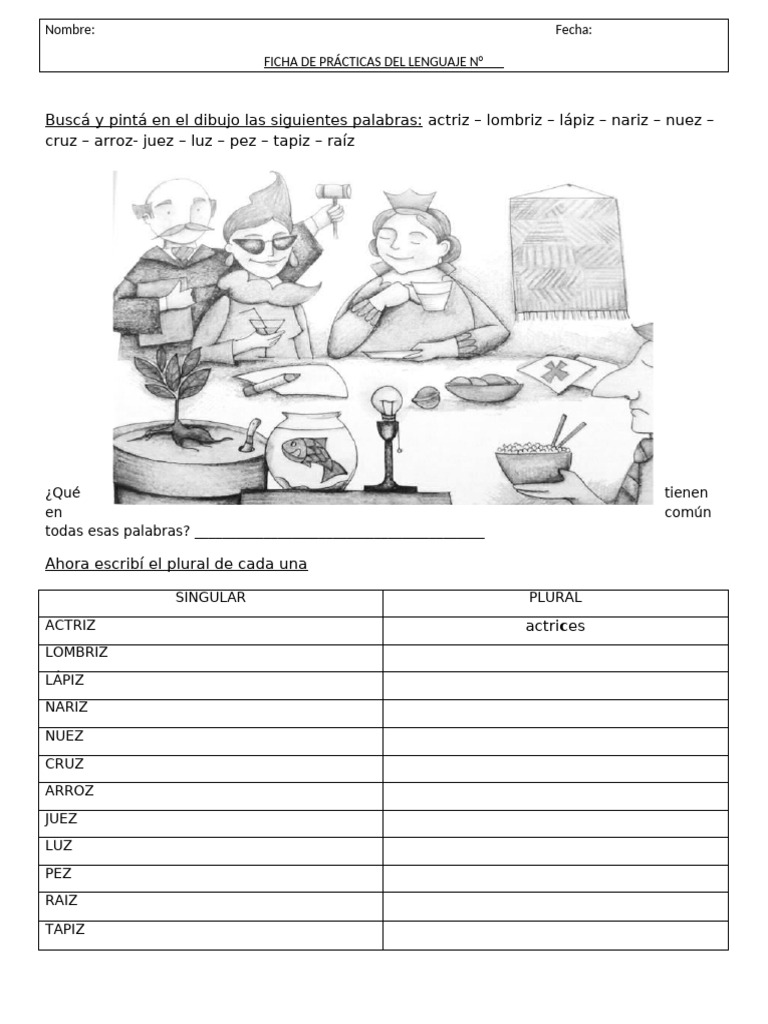 Nombre: Fecha:

FICHA DE PRÁCTICAS DEL LENGUAJE Nº ____

Buscá y pintá en el dibujo las siguientes palabras: actriz – lombriz – lápiz – nariz – nuez – cruz – arroz- juez – luz – pez – tapiz – raíz

¿Qué tienen en común todas esas palabras? ____

Ahora escribí el plural de cada una

| SINGULAR | PLURAL |
|---|---|
| ACTRIZ | actrices |
| LOMBRIZ | |
| LÁPIZ | |
| NARIZ | |
| NUEZ | |
| CRUZ | |
| ARROZ | |
| JUEZ | |
| LUZ | |
| PEZ | |
| RAIZ | |
| TAPIZ | |